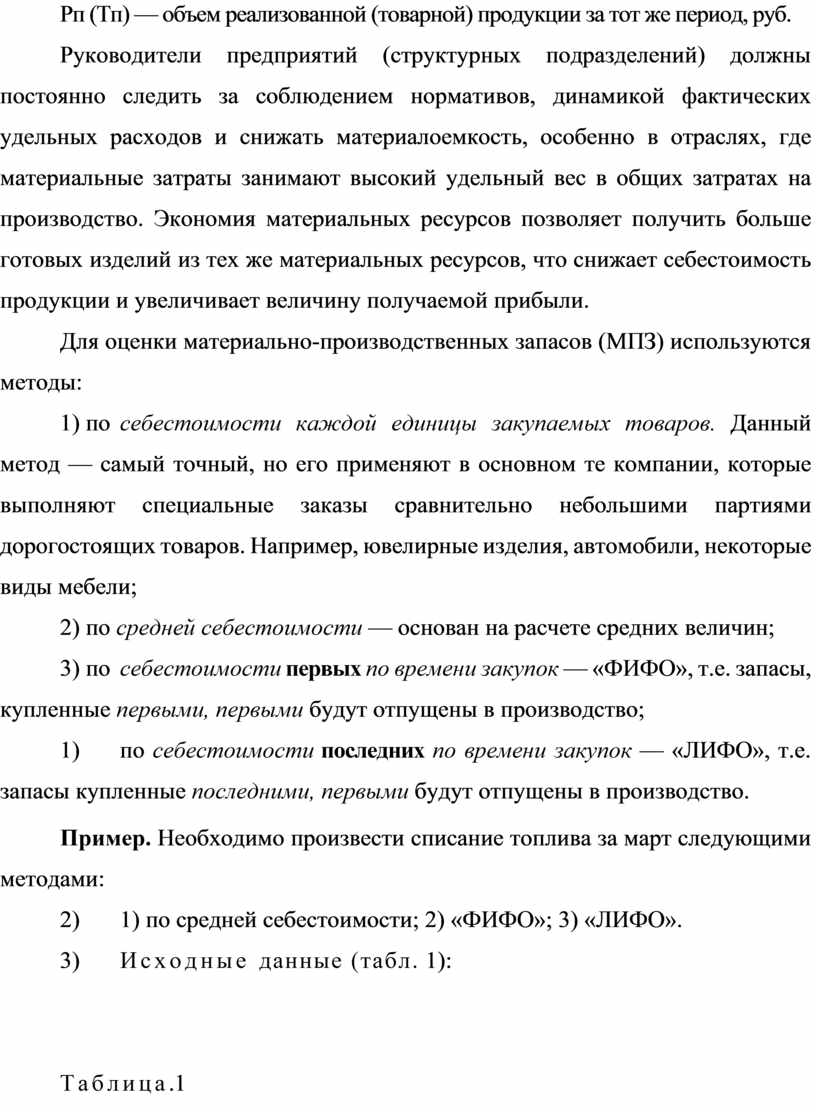 Рп (Тп) — объем реализованной (товарной) продукции за тот же период, руб.

Руководители предприятий (структурных подразделений) должны постоянно следить за соблюдением нормативов, динамикой фактических удельных расходов и снижать материалоемкость, особенно в отраслях, где материальные затраты занимают высокий удельный вес в общих затратах на производство. Экономия материальных ресурсов позволяет получить больше готовых изделий из тех же материальных ресурсов, что снижает себестоимость продукции и увеличивает величину получаемой прибыли.

Для оценки материально-производственных запасов (МПЗ) используются методы:

1) по себестоимости каждой единицы закупаемых товаров. Данный метод — самый точный, но его применяют в основном те компании, которые выполняют специальные заказы сравнительно небольшими партиями дорогостоящих товаров. Например, ювелирные изделия, автомобили, некоторые виды мебели;

2) по средней себестоимости — основан на расчете средних величин;

3) по себестоимости первых по времени закупок — «ФИФО», т.е. запасы, купленные первыми, первыми будут отпущены в производство;

1) по себестоимости последних по времени закупок — «ЛИФО», т.е. запасы купленные последними, первыми будут отпущены в производство.

Пример. Необходимо произвести списание топлива за март следующими методами:

2) 1) по средней себестоимости; 2) «ФИФО»; 3) «ЛИФО».

3) Исходные данные (табл. 1):

Таблица.1